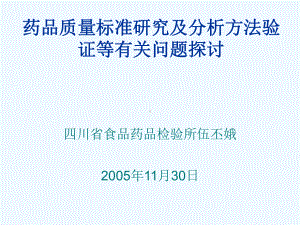 药品质量标准研究及分析方法验证等有关问题探讨

四川省食品药品检验所伍丕娥

2005年11月30日